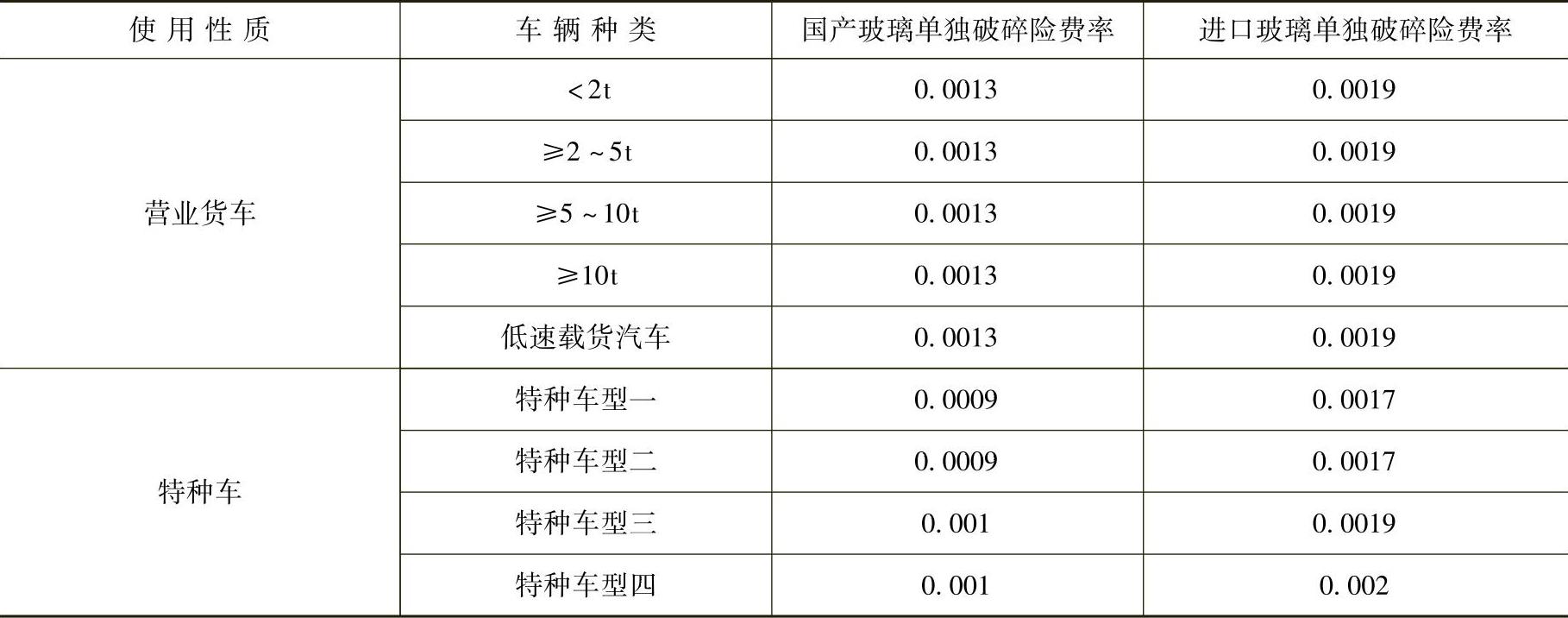 | 使用性质 | 车辆种类 | 国产玻璃单独破碎险费率 | 进口玻璃单独破碎险费率 |
|---|---|---|---|
| 营业货车 | <2t | 0.0013 | 0.0019 |
|  | ≥2~5t | 0.0013 | 0.0019 |
|  | ≥5~10t | 0.0013 | 0.0019 |
|  | ≥10t | 0.0013 | 0.0019 |
|  | 低速载货汽车 | 0.0013 | 0.0019 |
| 特种车 | 特种车型一 | 0.0009 | 0.0017 |
|  | 特种车型二 | 0.0009 | 0.0017 |
|  | 特种车型三 | 0.001 | 0.0019 |
|  | 特种车型四 | 0.001 | 0.002 |